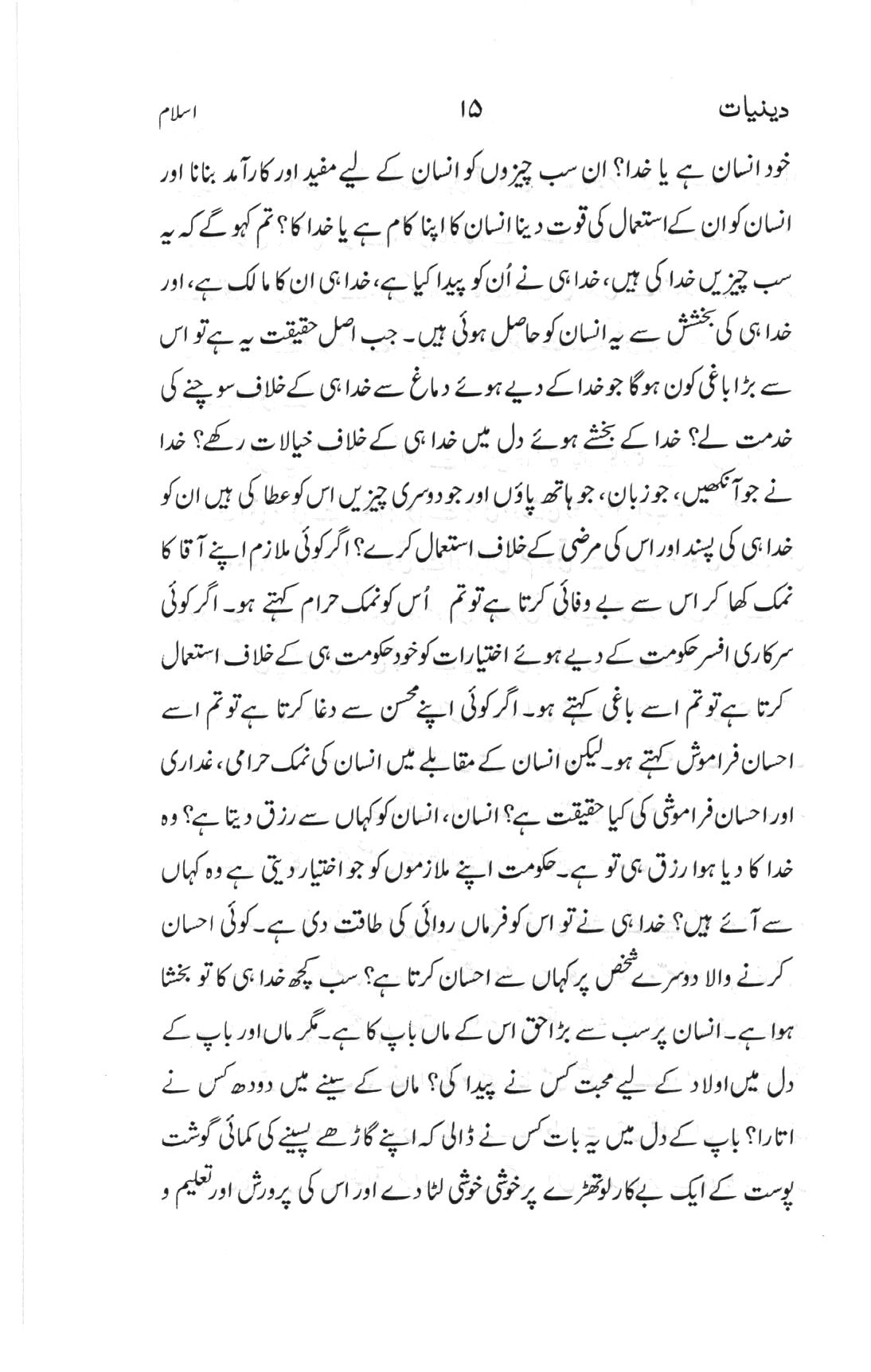 دینیات ۱۵ اسلام

خود انسان ہے یا خدا؟ ان سب چیزوں کو انسان کے لیے مفید اور کارآمد بنانا اور انسان کو ان کے استعمال کی قوت دینا انسان کا اپنا کام ہے یا خدا کا؟ تم کہو گے کہ یہ سب چیزیں خدا کی ہیں، خدا ہی نے اُن کو پیدا کیا ہے، خدا ہی ان کا مالک ہے، اور خدا ہی کی بخشش سے یہ انسان کو حاصل ہوئی ہیں۔ جب اصل حقیقت یہ ہے تو اس سے بڑا باغی کون ہوگا جو خدا کے دیے ہوئے دماغ سے خدا ہی کے خلاف سوچنے کی خدمت لے؟ خدا کے بخشے ہوئے دل میں خدا ہی کے خلاف خیالات رکھے؟ خدا نے جو آنکھیں، جو زبان، جو ہاتھ پاؤں اور جو دوسری چیزیں اس کو عطا کی ہیں ان کو خدا ہی کی پسند اور اس کی مرضی کے خلاف استعمال کرے؟ اگر کوئی ملازم اپنے آقا کا نمک کھا کر اس سے بے وفائی کرتا ہے تو تم اُس کو نمک حرام کہتے ہو۔ اگر کوئی سرکاری افسر حکومت کے دیے ہوئے اختیارات کو خود حکومت ہی کے خلاف استعمال کرتا ہے تو تم اسے باغی کہتے ہو۔ اگر کوئی اپنے محسن سے دغا کرتا ہے تو تم اسے احسان فراموش کہتے ہو۔ لیکن انسان کے مقابلے میں انسان کی نمک حرامی، غداری اور احسان فراموشی کی کیا حقیقت ہے؟ انسان، انسان کو کہاں سے رزق دیتا ہے؟ وہ خدا کا دیا ہوا رزق ہی تو ہے۔ حکومت اپنے ملازموں کو جو اختیار دیتی ہے وہ کہاں سے آئے ہیں؟ خدا ہی نے تو اس کو فرماں روائی کی طاقت دی ہے۔ کوئی احسان کرنے والا دوسرے شخص پر کہاں سے احسان کرتا ہے؟ سب کچھ خدا ہی کا تو بخشا ہوا ہے۔ انسان پر سب سے بڑا حق اس کے ماں باپ کا ہے۔ مگر ماں اور باپ کے دل میں اولاد کے لیے محبت کس نے پیدا کی؟ ماں کے سینے میں دودھ کس نے اتارا؟ باپ کے دل میں یہ بات کس نے ڈالی کہ اپنے گاڑھے پسینے کی کمائی گوشت پوست کے ایک بے کار لوتھڑے پر خوشی خوشی لٹا دے اور اس کی پرورش اور تعلیم و